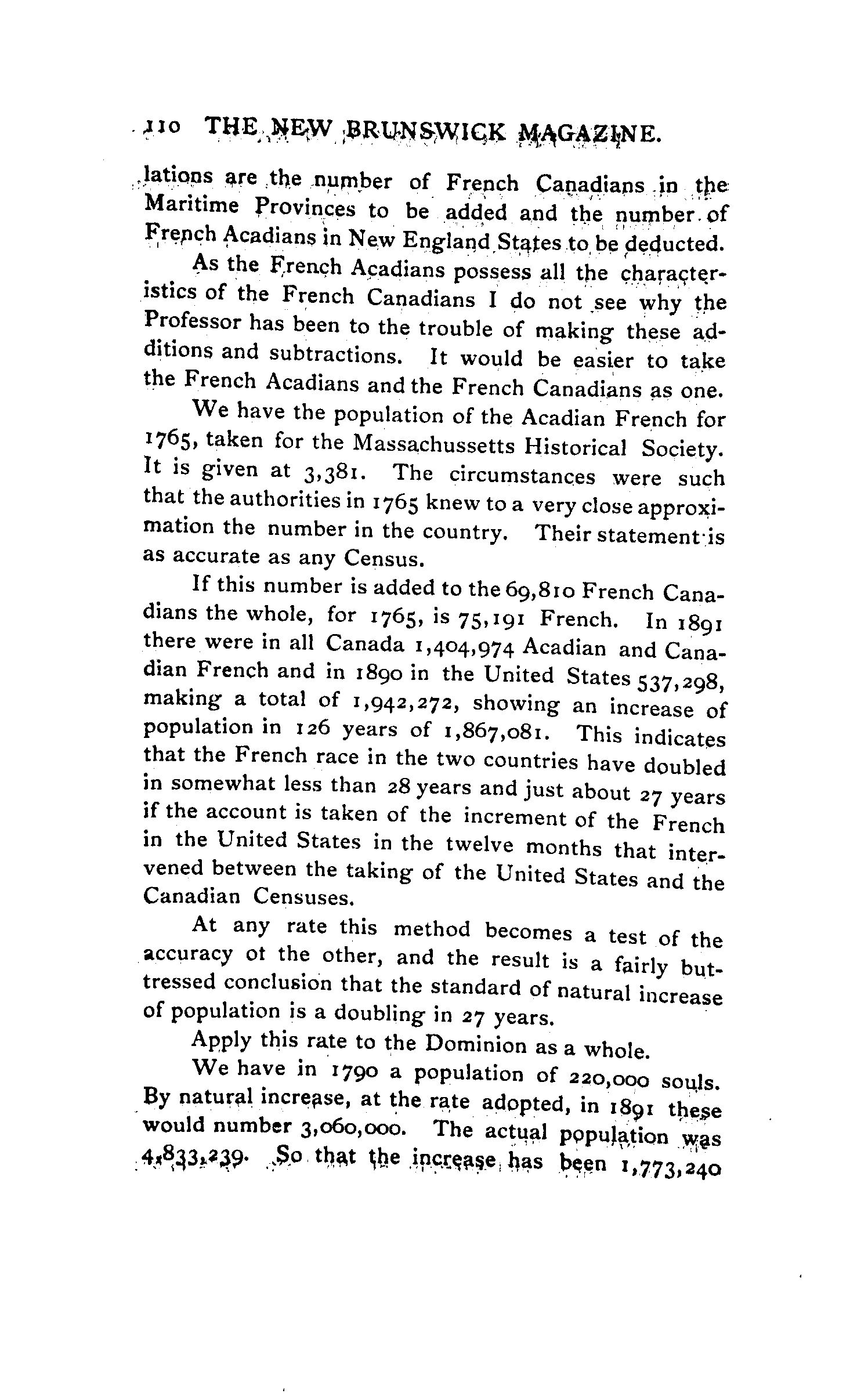 110 THE NEW BRUNSWICK MAGAZINE.

lations are the number of French Canadians in the Maritime Provinces to be added and the number of French Acadians in New England States to be deducted.

As the French Acadians possess all the characteristics of the French Canadians I do not see why the Professor has been to the trouble of making these additions and subtractions. It would be easier to take the French Acadians and the French Canadians as one.

We have the population of the Acadian French for 1765, taken for the Massachussetts Historical Society. It is given at 3,381. The circumstances were such that the authorities in 1765 knew to a very close approximation the number in the country. Their statement is as accurate as any Census.

If this number is added to the 69,810 French Canadians the whole, for 1765, is 75,191 French. In 1891 there were in all Canada 1,404,974 Acadian and Canadian French and in 1890 in the United States 537,298, making a total of 1,942,272, showing an increase of population in 126 years of 1,867,081. This indicates that the French race in the two countries have doubled in somewhat less than 28 years and just about 27 years if the account is taken of the increment of the French in the United States in the twelve months that intervened between the taking of the United States and the Canadian Censuses.

At any rate this method becomes a test of the accuracy ot the other, and the result is a fairly buttressed conclusion that the standard of natural increase of population is a doubling in 27 years.

Apply this rate to the Dominion as a whole.

We have in 1790 a population of 220,000 souls. By natural increase, at the rate adopted, in 1891 these would number 3,060,000. The actual population was 4,833,239. So that the increase has been 1,773,240